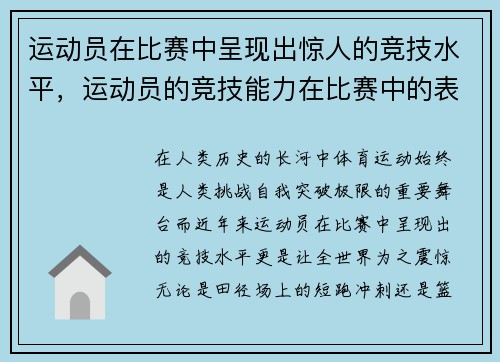 运动员在比赛中呈现出惊人的竞技水平，运动员的竞技能力在比赛中的表

在人类历史的长河中体育运动始终是人类挑战自我突破极限的重要舞台而近年来运动员在比赛中呈现出的竞技水平更是让全世界为之震惊无论是田径场上的短跑冲刺还是篮